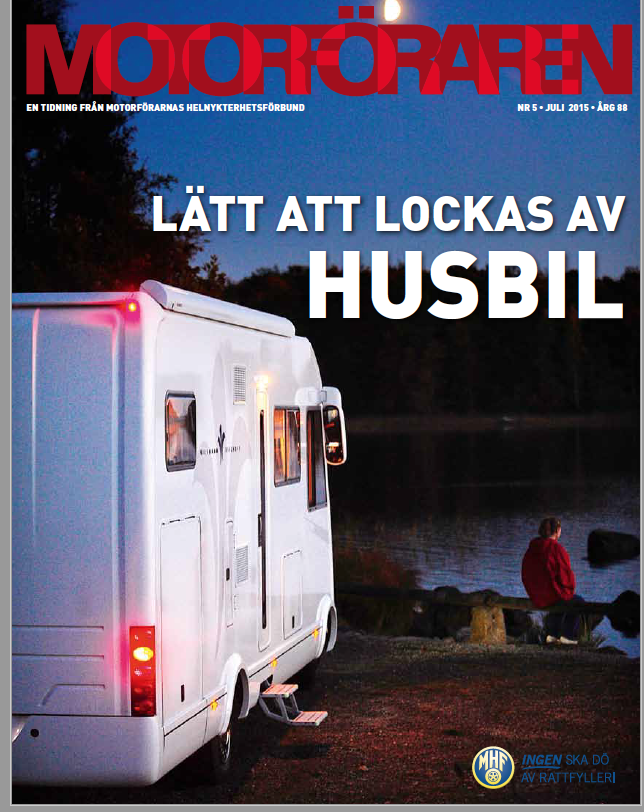 MOTORFÖRAREN

EN TIDNING FRÅN MOTORFÖRARNAS HELNYKTERHETSFÖRBUND

NR 5 • JULI 2015 • ÅRG 88

LÄTT ATT LOCKAS AV HUSBIL

MHF

INGEN SKA DÖ AV RATTFYLLERI